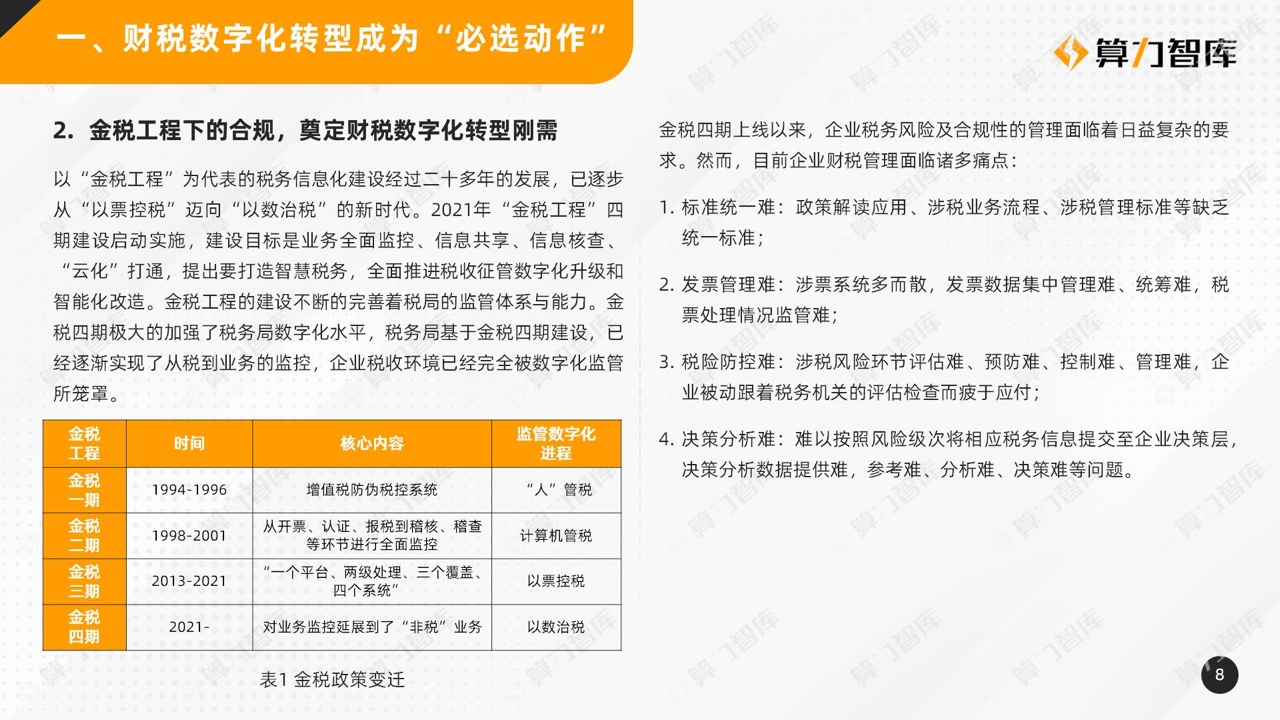 一、财税数字化转型成为“必选动作”

算力智库

2. 金税工程下的合规，奠定财税数字化转型刚需

以“金税工程”为代表的税务信息化建设经过二十多年的发展，已逐步从“以票控税”迈向“以数治税”的新时代。2021年“金税工程”四期建设启动实施，建设目标是业务全面监控、信息共享、信息核查、“云化”打通，提出要打造智慧税务，全面推进税收征管数字化升级和智能化改造。金税工程的建设不断的完善着税局的监管体系与能力。金税四期极大的加强了税务局数字化水平，税务局基于金税四期建设，已经逐渐实现了从税到业务的监控，企业税收环境已经完全被数字化监管所笼罩。

| 金税工程 | 时间 | 核心内容 | 监管数字化进程 |
|---|---|---|---|
| 金税一期 | 1994-1996 | 增值税防伪税控系统 | “人”管税 |
| 金税二期 | 1998-2001 | 从开票、认证、报税到稽核、稽查等环节进行全面监控 | 计算机管税 |
| 金税三期 | 2013-2021 | “一个平台、两级处理、三个覆盖、四个系统” | 以票控税 |
| 金税四期 | 2021- | 对业务监控延展到了“非税”业务 | 以数治税 |

表1 金税政策变迁

金税四期上线以来，企业税务风险及合规性的管理面临着日益复杂的要求。然而，目前企业财税管理面临诸多痛点：

1. 标准统一难：政策解读应用、涉税业务流程、涉税管理标准等缺乏统一标准；

2. 发票管理难：涉票系统多而散，发票数据集中管理难、统筹难，税票处理情况监管难；

3. 税险防控难：涉税风险环节评估难、预防难、控制难、管理难，企业被动跟着税务机关的评估检查而疲于应付；

4. 决策分析难：难以按照风险级次将相应税务信息提交至企业决策层，决策分析数据提供难，参考难、分析难、决策难等问题。

8